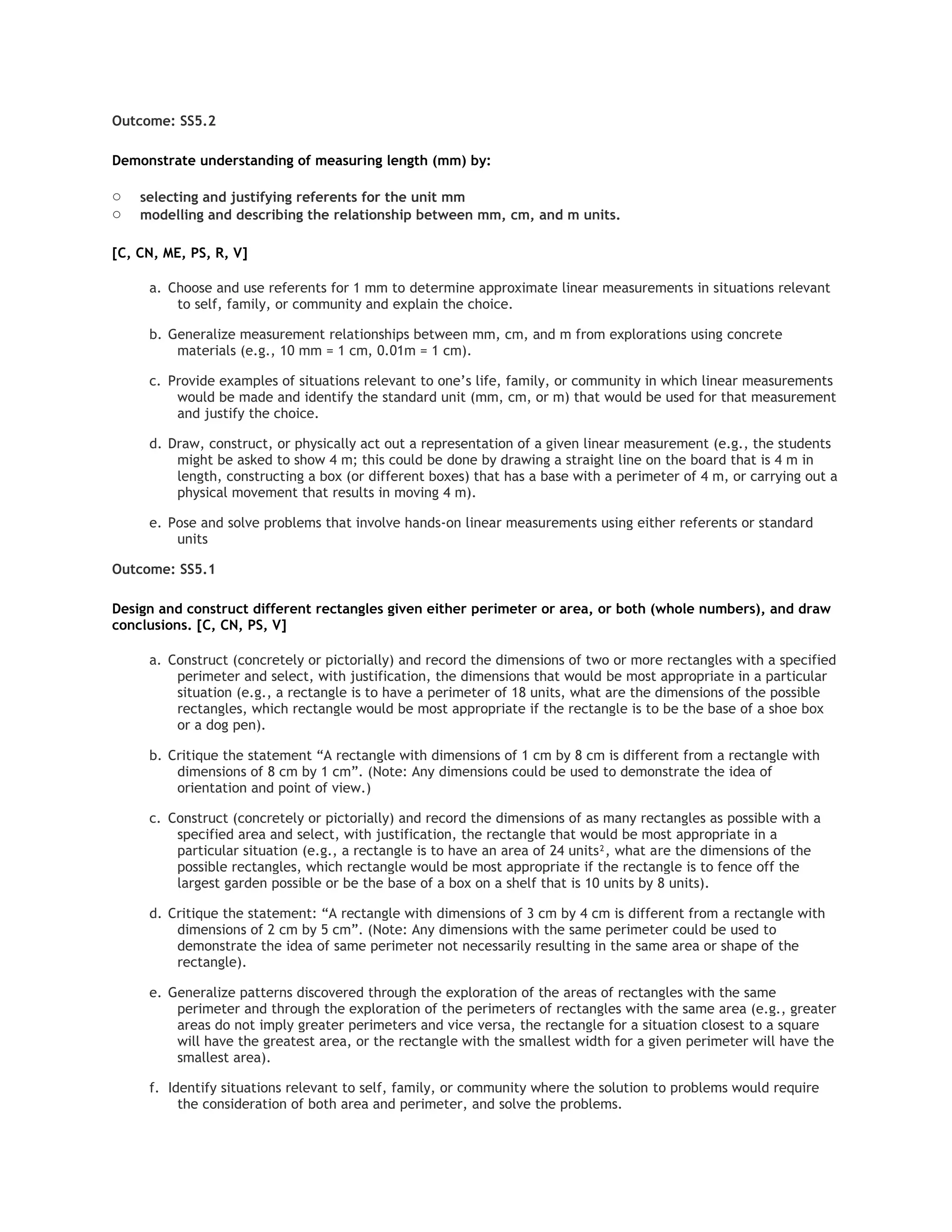 Outcome: SS5.2

Demonstrate understanding of measuring length (mm) by:

○ selecting and justifying referents for the unit mm
○ modelling and describing the relationship between mm, cm, and m units.

[C, CN, ME, PS, R, V]

a. Choose and use referents for 1 mm to determine approximate linear measurements in situations relevant to self, family, or community and explain the choice.

b. Generalize measurement relationships between mm, cm, and m from explorations using concrete materials (e.g., 10 mm = 1 cm, 0.01m = 1 cm).

c. Provide examples of situations relevant to one's life, family, or community in which linear measurements would be made and identify the standard unit (mm, cm, or m) that would be used for that measurement and justify the choice.

d. Draw, construct, or physically act out a representation of a given linear measurement (e.g., the students might be asked to show 4 m; this could be done by drawing a straight line on the board that is 4 m in length, constructing a box (or different boxes) that has a base with a perimeter of 4 m, or carrying out a physical movement that results in moving 4 m).

e. Pose and solve problems that involve hands-on linear measurements using either referents or standard units

Outcome: SS5.1

Design and construct different rectangles given either perimeter or area, or both (whole numbers), and draw conclusions. [C, CN, PS, V]

a. Construct (concretely or pictorially) and record the dimensions of two or more rectangles with a specified perimeter and select, with justification, the dimensions that would be most appropriate in a particular situation (e.g., a rectangle is to have a perimeter of 18 units, what are the dimensions of the possible rectangles, which rectangle would be most appropriate if the rectangle is to be the base of a shoe box or a dog pen).

b. Critique the statement "A rectangle with dimensions of 1 cm by 8 cm is different from a rectangle with dimensions of 8 cm by 1 cm". (Note: Any dimensions could be used to demonstrate the idea of orientation and point of view.)

c. Construct (concretely or pictorially) and record the dimensions of as many rectangles as possible with a specified area and select, with justification, the rectangle that would be most appropriate in a particular situation (e.g., a rectangle is to have an area of 24 units$^2$, what are the dimensions of the possible rectangles, which rectangle would be most appropriate if the rectangle is to fence off the largest garden possible or be the base of a box on a shelf that is 10 units by 8 units).

d. Critique the statement: "A rectangle with dimensions of 3 cm by 4 cm is different from a rectangle with dimensions of 2 cm by 5 cm". (Note: Any dimensions with the same perimeter could be used to demonstrate the idea of same perimeter not necessarily resulting in the same area or shape of the rectangle).

e. Generalize patterns discovered through the exploration of the areas of rectangles with the same perimeter and through the exploration of the perimeters of rectangles with the same area (e.g., greater areas do not imply greater perimeters and vice versa, the rectangle for a situation closest to a square will have the greatest area, or the rectangle with the smallest width for a given perimeter will have the smallest area).

f. Identify situations relevant to self, family, or community where the solution to problems would require the consideration of both area and perimeter, and solve the problems.